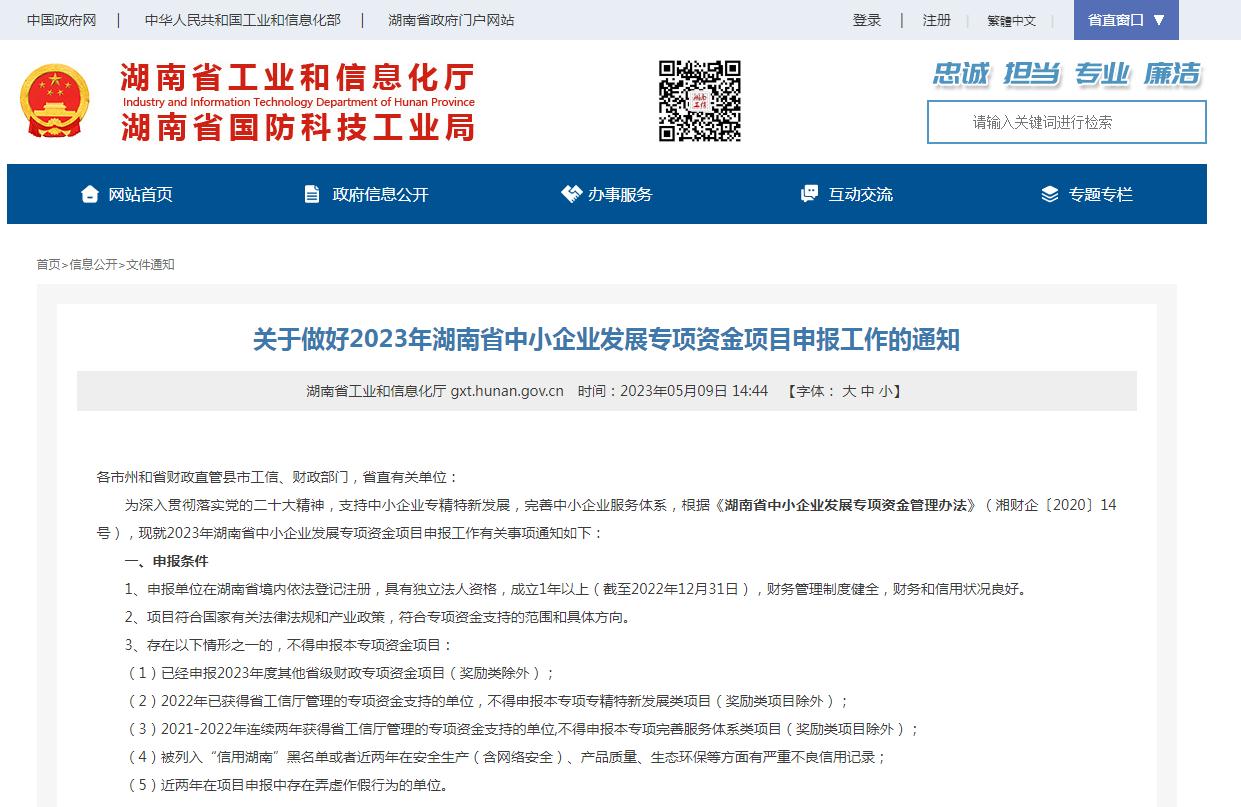 中国政府网 | 中华人民共和国工业和信息化部 | 湖南省政府门户网站

登录 | 注册 | 繁體中文 省直窗口 ▼

湖南省工业和信息化厅
Industry and Information Technology Department of Hunan Province
湖南省国防科技工业局

忠诚 担当 专业 廉洁

请输入关键词进行检索

网站首页 政府信息公开 办事服务 互动交流 专题专栏

首页>信息公开>文件通知

关于做好2023年湖南省中小企业发展专项资金项目申报工作的通知

湖南省工业和信息化厅 gxt.hunan.gov.cn 时间：2023年05月09日 14:44 【字体： 大 中 小】

各市州和省财政直管县市工信、财政部门，省直有关单位：

为深入贯彻落实党的二十大精神，支持中小企业专精特新发展，完善中小企业服务体系，根据《湖南省中小企业发展专项资金管理办法》（湘财企〔2020〕14号），现就2023年湖南省中小企业发展专项资金项目申报工作有关事项通知如下：

一、申报条件

1、申报单位在湖南省境内依法登记注册，具有独立法人资格，成立1年以上（截至2022年12月31日），财务管理制度健全，财务和信用状况良好。

2、项目符合国家有关法律法规和产业政策，符合专项资金支持的范围和具体方向。

3、存在以下情形之一的，不得申报本专项资金项目：

（1）已经申报2023年度其他省级财政专项资金项目（奖励类除外）；

（2）2022年已获得省工信厅管理的专项资金支持的单位，不得申报本专项专精特新发展类项目（奖励类项目除外）；

（3）2021-2022年连续两年获得省工信厅管理的专项资金支持的单位,不得申报本专项完善服务体系类项目（奖励类项目除外）；

（4）被列入“信用湖南”黑名单或者近两年在安全生产（含网络安全）、产品质量、生态环保等方面有严重不良信用记录；

（5）近两年在项目申报中存在弄虚作假行为的单位。